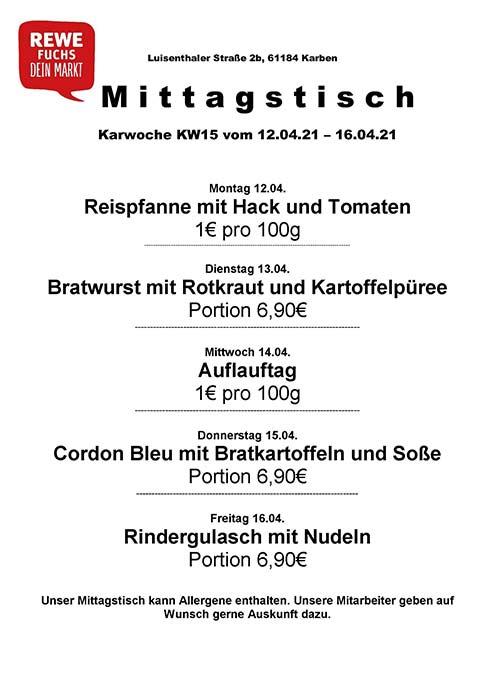 REWE
FUCHS
DEIN MARKT

Luisenthaler Straße 2b, 61184 Karben

Mittagstisch

Karwoche KW15 vom 12.04.21 – 16.04.21

Montag 12.04.
Reispfanne mit Hack und Tomaten
1€ pro 100g

Dienstag 13.04.
Bratwurst mit Rotkraut und Kartoffelpüree
Portion 6,90€

Mittwoch 14.04.
Auflauftag
1€ pro 100g

Donnerstag 15.04.
Cordon Bleu mit Bratkartoffeln und Soße
Portion 6,90€

Freitag 16.04.
Rindergulasch mit Nudeln
Portion 6,90€

Unser Mittagstisch kann Allergene enthalten. Unsere Mitarbeiter geben auf Wunsch gerne Auskunft dazu.